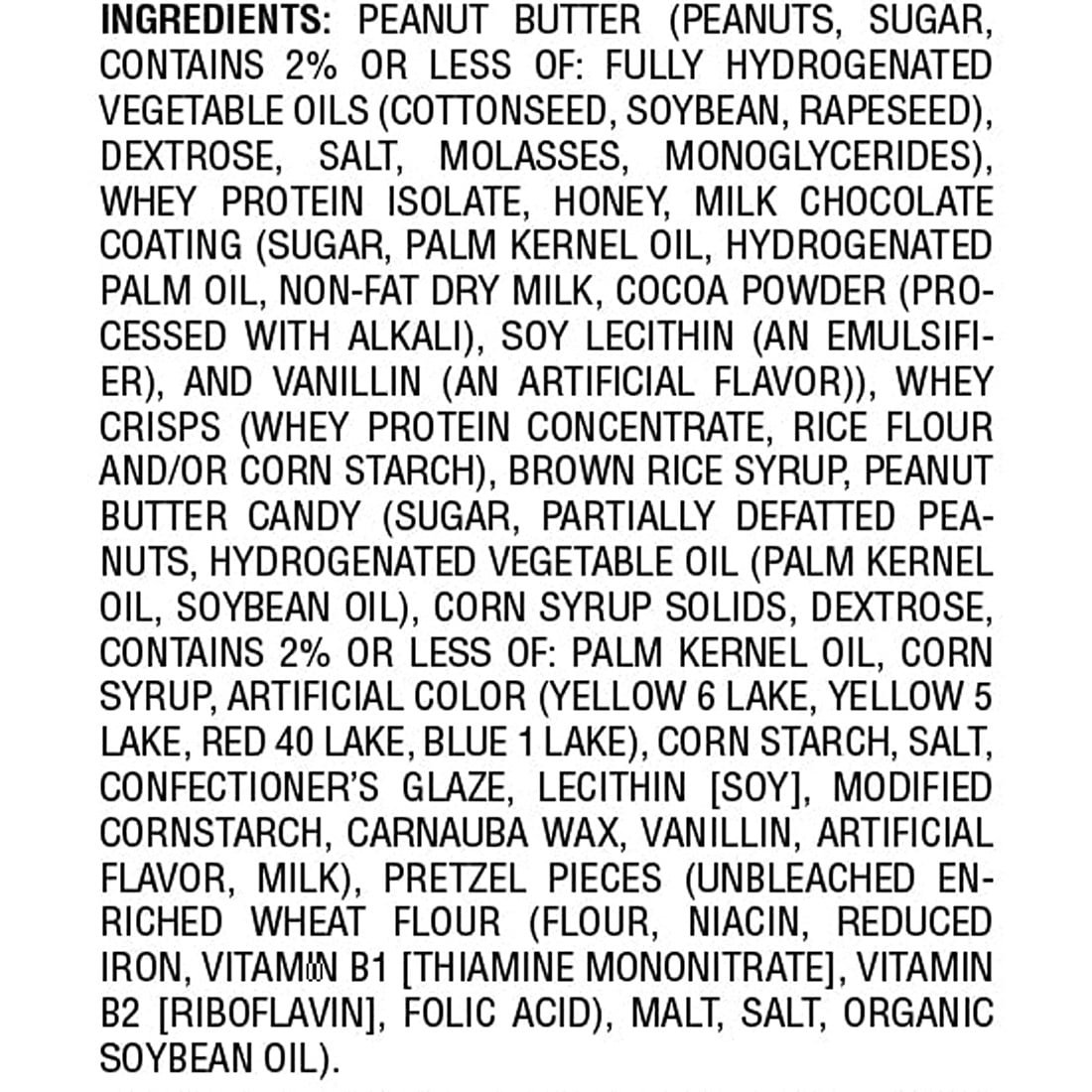 INGREDIENTS: PEANUT BUTTER (PEANUTS, SUGAR, CONTAINS 2% OR LESS OF: FULLY HYDROGENATED VEGETABLE OILS (COTTONSEED, SOYBEAN, RAPESEED), DEXTROSE, SALT, MOLASSES, MONOGLYCERIDES), WHEY PROTEIN ISOLATE, HONEY, MILK CHOCOLATE COATING (SUGAR, PALM KERNEL OIL, HYDROGENATED PALM OIL, NON-FAT DRY MILK, COCOA POWDER (PROCESSED WITH ALKALI), SOY LECITHIN (AN EMULSIFIER), AND VANILLIN (AN ARTIFICIAL FLAVOR)), WHEY CRISPS (WHEY PROTEIN CONCENTRATE, RICE FLOUR AND/OR CORN STARCH), BROWN RICE SYRUP, PEANUT BUTTER CANDY (SUGAR, PARTIALLY DEFATTED PEANUTS, HYDROGENATED VEGETABLE OIL (PALM KERNEL OIL, SOYBEAN OIL), CORN SYRUP SOLIDS, DEXTROSE, CONTAINS 2% OR LESS OF: PALM KERNEL OIL, CORN SYRUP, ARTIFICIAL COLOR (YELLOW 6 LAKE, YELLOW 5 LAKE, RED 40 LAKE, BLUE 1 LAKE), CORN STARCH, SALT, CONFECTIONER'S GLAZE, LECITHIN [SOY], MODIFIED CORNSTARCH, CARNAUBA WAX, VANILLIN, ARTIFICIAL FLAVOR, MILK), PRETZEL PIECES (UNBLEACHED ENRICHED WHEAT FLOUR (FLOUR, NIACIN, REDUCED IRON, VITAMIN B1 [THIAMINE MONONITRATE], VITAMIN B2 [RIBOFLAVIN], FOLIC ACID), MALT, SALT, ORGANIC SOYBEAN OIL).